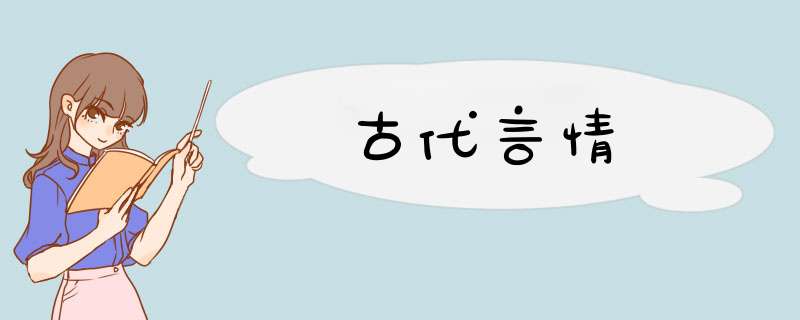 古代言情